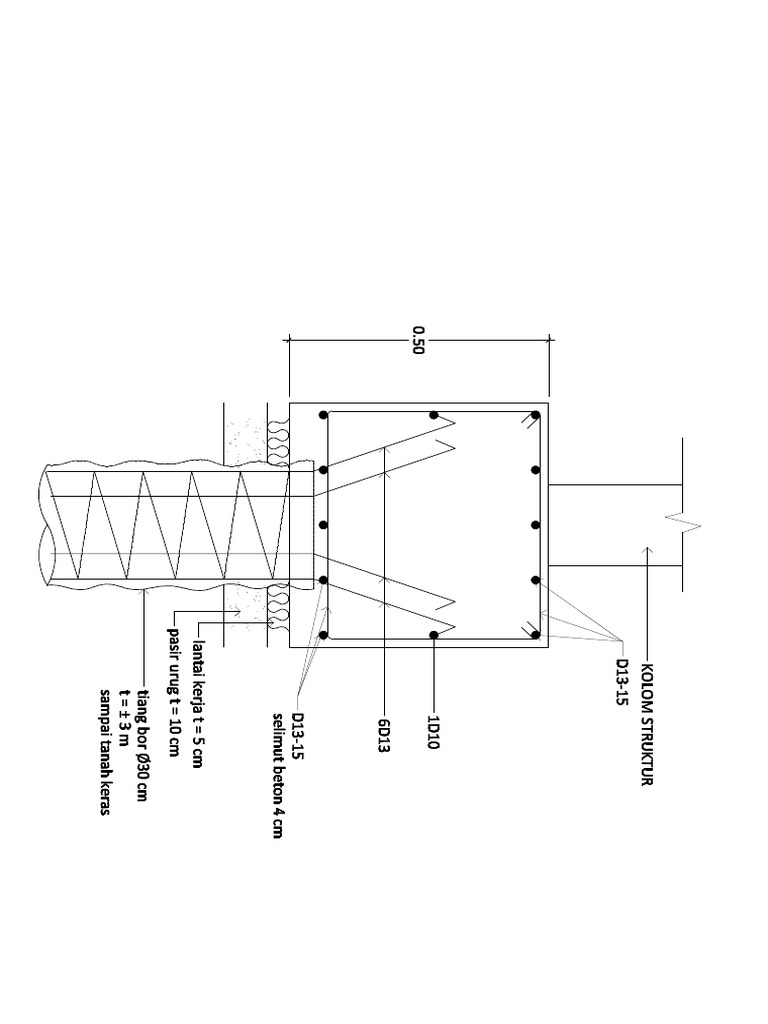 0.50

KOLOM STRUKTUR
D13-15
1D10
6D13
D13-15
selimut beton 4 cm
lantai kerja t = 5 cm
pasir urug t = 10 cm
tiang bor Ø30 cm
t = ± 3 m
sampai tanah keras